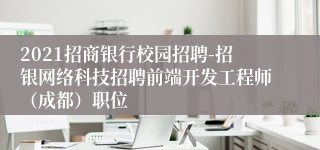 2021招商银行校园招聘-招银网络科技招聘前端开发工程师（成都）职位